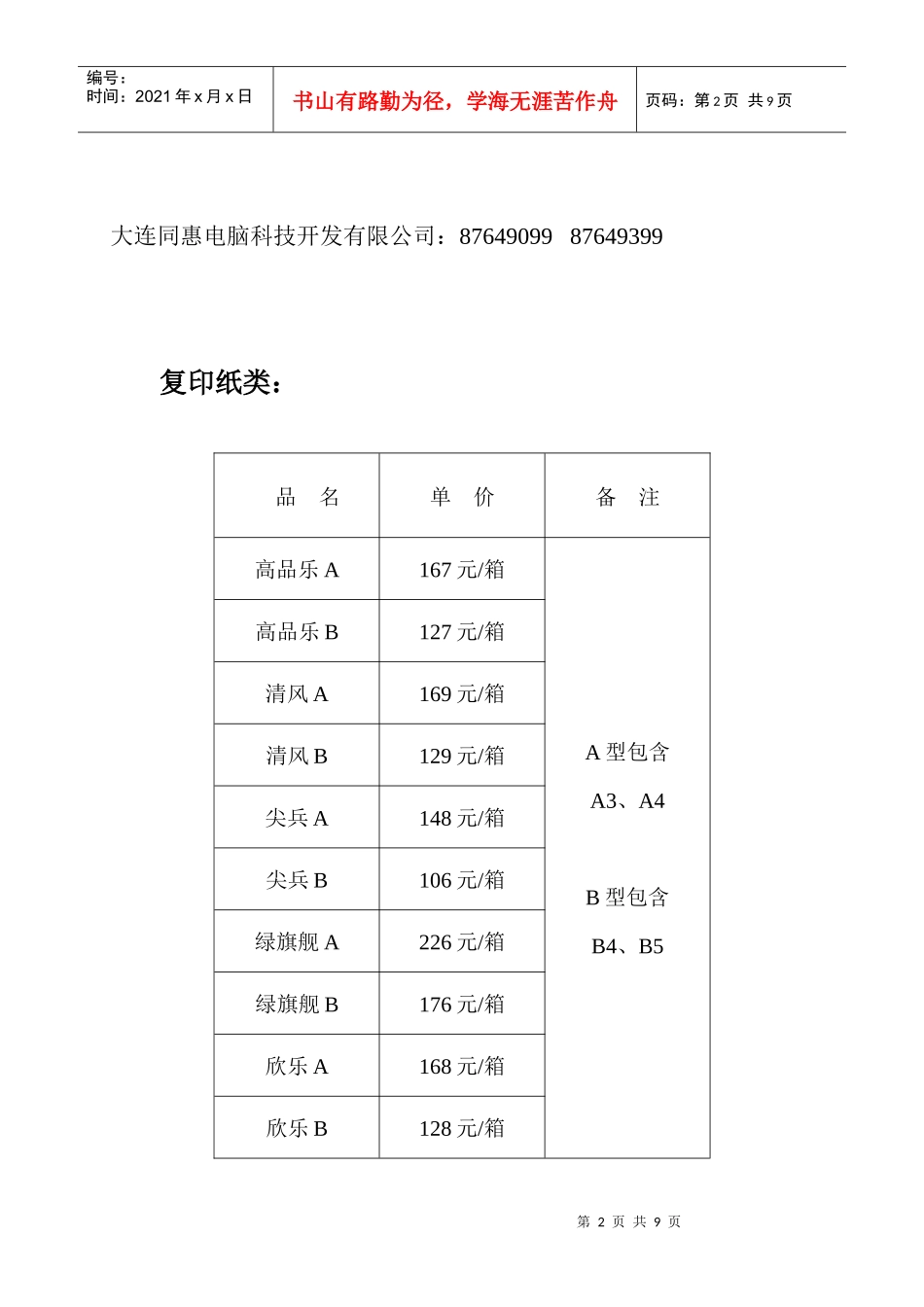 编号：
时间：2021年x月x日

书山有路勤为径，学海无涯苦作舟

页码：第2页 共9页

大连同惠电脑科技开发有限公司：87649099 87649399

复印纸类：

| 品 名 | 单 价 | 备 注 |
|---|---|---|
| 高品乐A | 167元/箱 | A型包含 A3、A4 B型包含 B4、B5 |
| 高品乐B | 127元/箱 | |
| 清风A | 169元/箱 | |
| 清风B | 129元/箱 | |
| 尖兵A | 148元/箱 | |
| 尖兵B | 106元/箱 | |
| 绿旗舰A | 226元/箱 | |
| 绿旗舰B | 176元/箱 | |
| 欣乐A | 168元/箱 | |
| 欣乐B | 128元/箱 | |

第2页 共9页